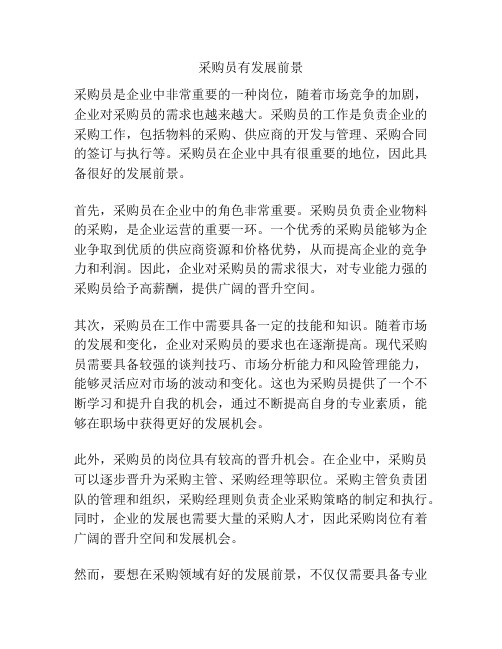 采购员有发展前景

采购员是企业中非常重要的一种岗位，随着市场竞争的加剧，企业对采购员的需求也越来越大。采购员的工作是负责企业的采购工作，包括物料的采购、供应商的开发与管理、采购合同的签订与执行等。采购员在企业中具有很重要的地位，因此具备很好的发展前景。

首先，采购员在企业中的角色非常重要。采购员负责企业物料的采购，是企业运营的重要一环。一个优秀的采购员能够为企业争取到优质的供应商资源和价格优势，从而提高企业的竞争力和利润。因此，企业对采购员的需求很大，对专业能力强的采购员给予高薪酬，提供广阔的晋升空间。

其次，采购员在工作中需要具备一定的技能和知识。随着市场的发展和变化，企业对采购员的要求也在逐渐提高。现代采购员需要具备较强的谈判技巧、市场分析能力和风险管理能力，能够灵活应对市场的波动和变化。这也为采购员提供了一个不断学习和提升自我的机会，通过不断提高自身的专业素质，能够在职场中获得更好的发展机会。

此外，采购员的岗位具有较高的晋升机会。在企业中，采购员可以逐步晋升为采购主管、采购经理等职位。采购主管负责团队的管理和组织，采购经理则负责企业采购策略的制定和执行。同时，企业的发展也需要大量的采购人才，因此采购岗位有着广阔的晋升空间和发展机会。

然而，要想在采购领域有好的发展前景，不仅仅需要具备专业